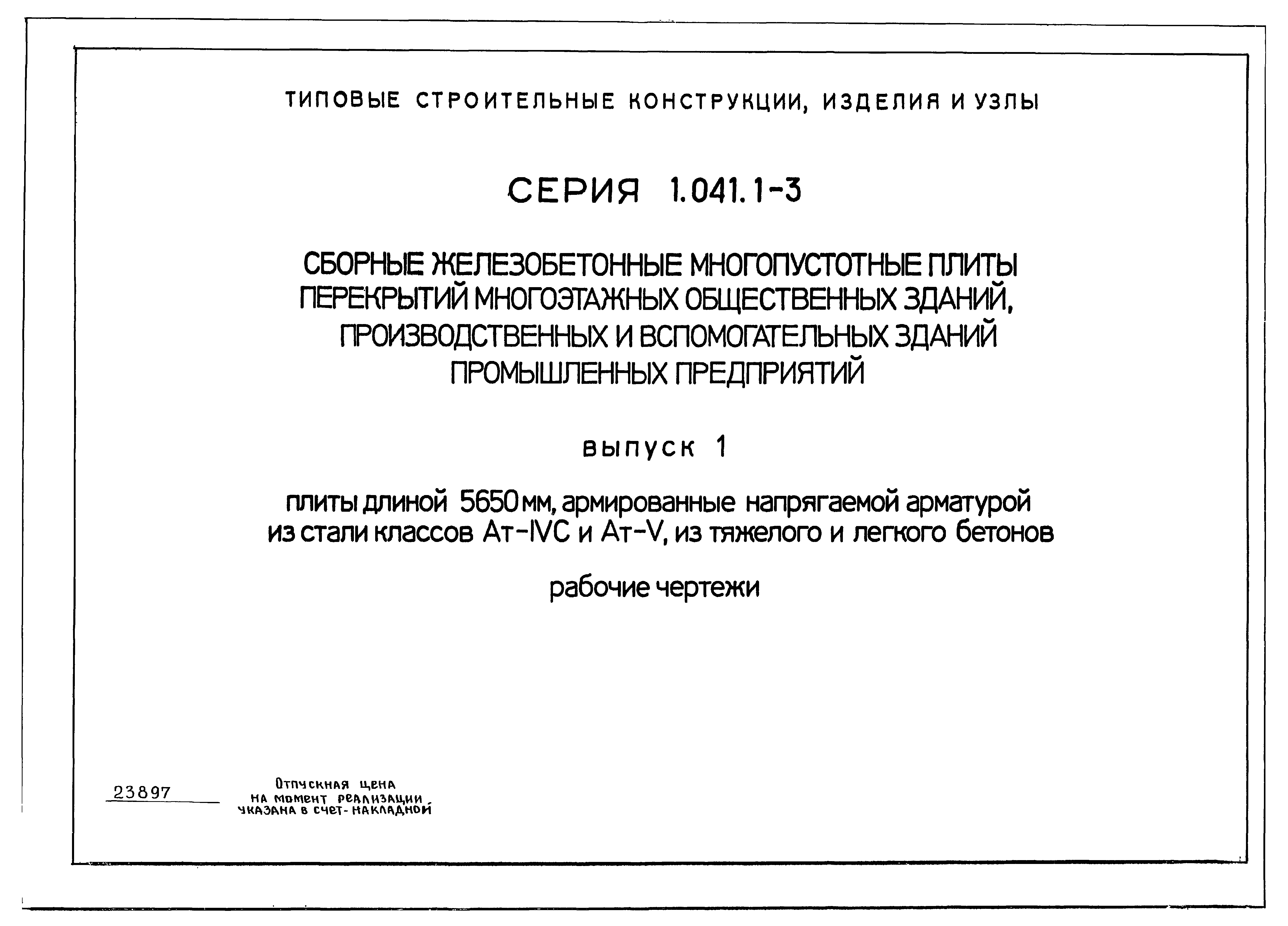 ТИПОВЫЕ СТРОИТЕЛЬНЫЕ КОНСТРУКЦИИ, ИЗДЕЛИЯ И УЗЛЫ

СЕРИЯ 1.041.1-3

СБОРНЫЕ ЖЕЛЕЗОБЕТОННЫЕ МНОГОПУСТОТНЫЕ ПЛИТЫ ПЕРЕКРЫТИЙ МНОГОЭТАЖНЫХ ОБЩЕСТВЕННЫХ ЗДАНИЙ, ПРОИЗВОДСТВЕННЫХ И ВСПОМОГАТЕЛЬНЫХ ЗДАНИЙ ПРОМЫШЛЕННЫХ ПРЕДПРИЯТИЙ

выпуск 1

плиты длиной 5650 мм, армированные напрягаемой арматурой из стали классов Ат-IVС и Ат-V, из тяжелого и легкого бетонов

рабочие чертежи

23897

Отпускная цена на момент реализации указана в счет-накладной